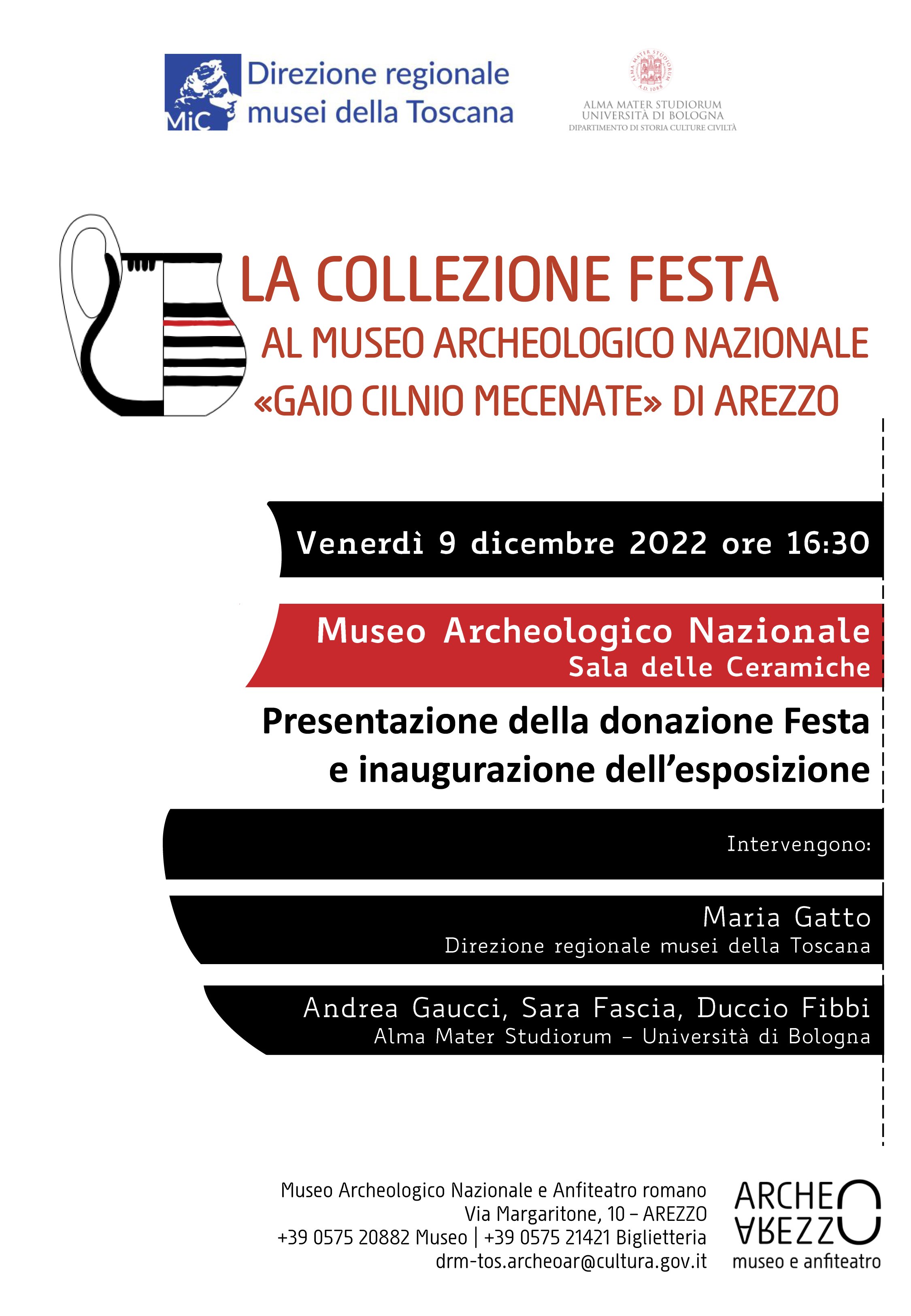 MiC Direzione regionale musei della Toscana

ALMA MATER STUDIORUM
A.D. 1088
ALMA MATER STUDIORUM
UNIVERSITÀ DI BOLOGNA
DIPARTIMENTO DI STORIA CULTURE CIVILTÀ

LA COLLEZIONE FESTA
AL MUSEO ARCHEOLOGICO NAZIONALE
«GAIO CILNIO MECENATE» DI AREZZO

Venerdì 9 dicembre 2022 ore 16:30

Museo Archeologico Nazionale
Sala delle Ceramiche

Presentazione della donazione Festa
e inaugurazione dell'esposizione

Intervengono:

Maria Gatto
Direzione regionale musei della Toscana

Andrea Gaucci, Sara Fascia, Duccio Fibbi
Alma Mater Studiorum – Università di Bologna

Museo Archeologico Nazionale e Anfiteatro romano
Via Margaritone, 10 – AREZZO
+39 0575 20882 Museo | +39 0575 21421 Biglietteria
drm-tos.archeoar@cultura.gov.it

ARCHEO AREZZO
museo e anfiteatro